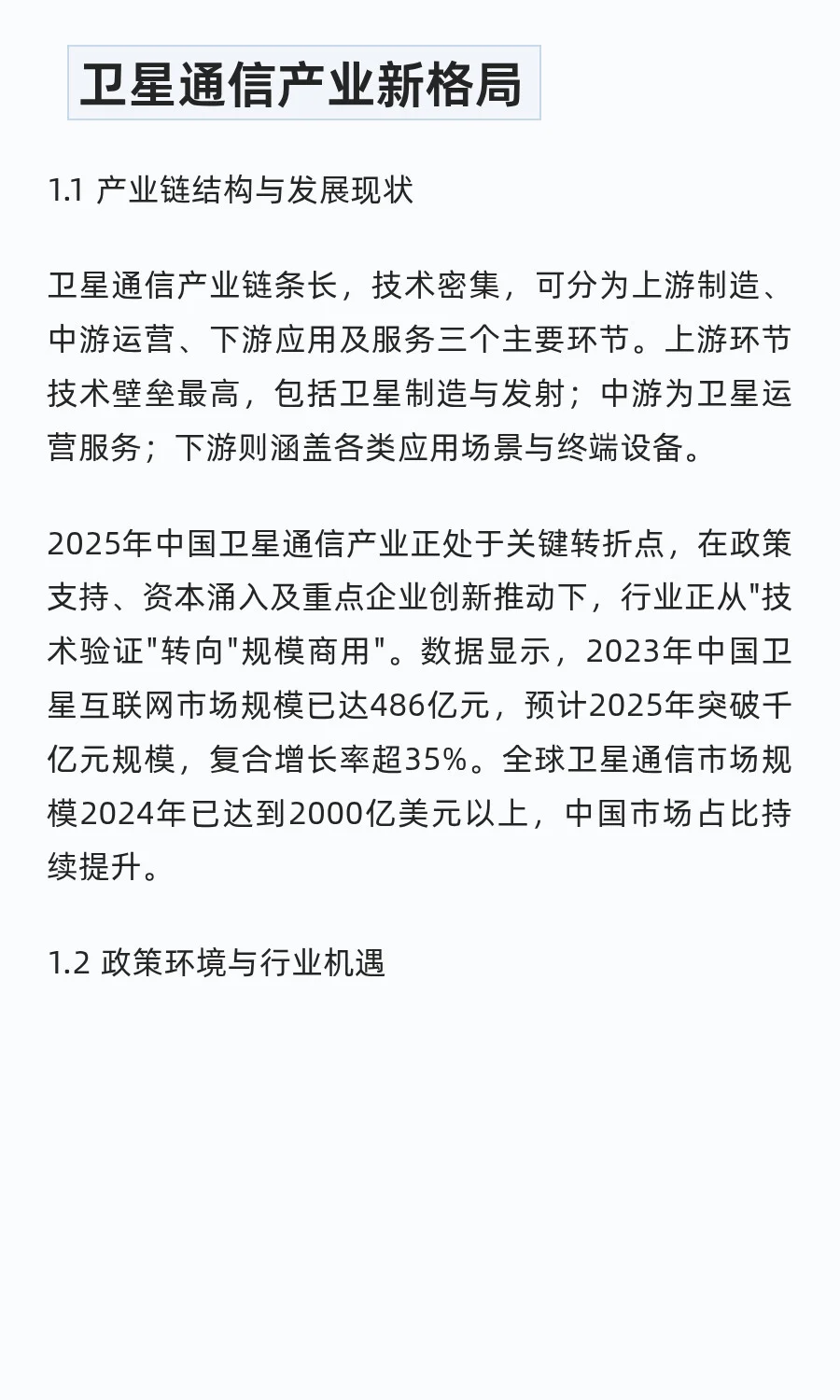 卫星通信产业新格局

1.1 产业链结构与发展现状

卫星通信产业链条长，技术密集，可分为上游制造、中游运营、下游应用及服务三个主要环节。上游环节技术壁垒最高，包括卫星制造与发射；中游为卫星运营服务；下游则涵盖各类应用场景与终端设备。

2025年中国卫星通信产业正处于关键转折点，在政策支持、资本涌入及重点企业创新推动下，行业正从"技术验证"转向"规模商用"。数据显示，2023年中国卫星互联网市场规模已达486亿元，预计2025年突破千亿元规模，复合增长率超35%。全球卫星通信市场规模2024年已达到2000亿美元以上，中国市场占比持续提升。

1.2 政策环境与行业机遇